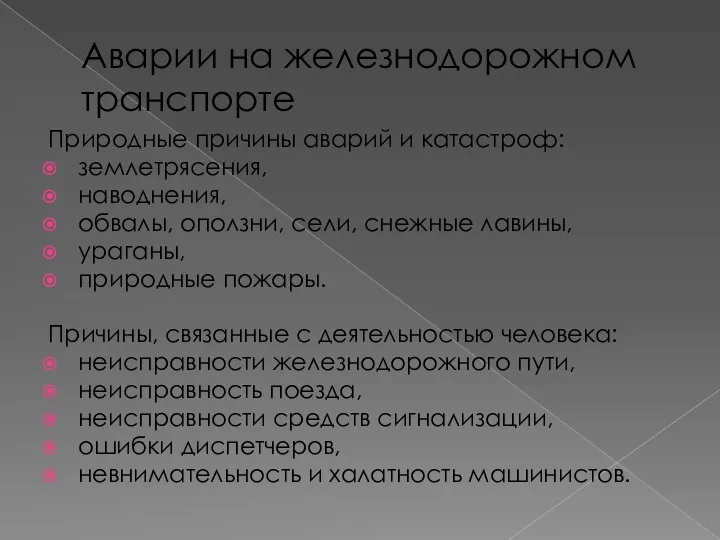 Аварии на железнодорожном транспорте

Природные причины аварий и катастроф:
- землетрясения,
- наводнения,
- обвалы, оползни, сели, снежные лавины,
- ураганы,
- природные пожары.

Причины, связанные с деятельностью человека:
- неисправности железнодорожного пути,
- неисправность поезда,
- неисправности средств сигнализации,
- ошибки диспетчеров,
- невнимательность и халатность машинистов.